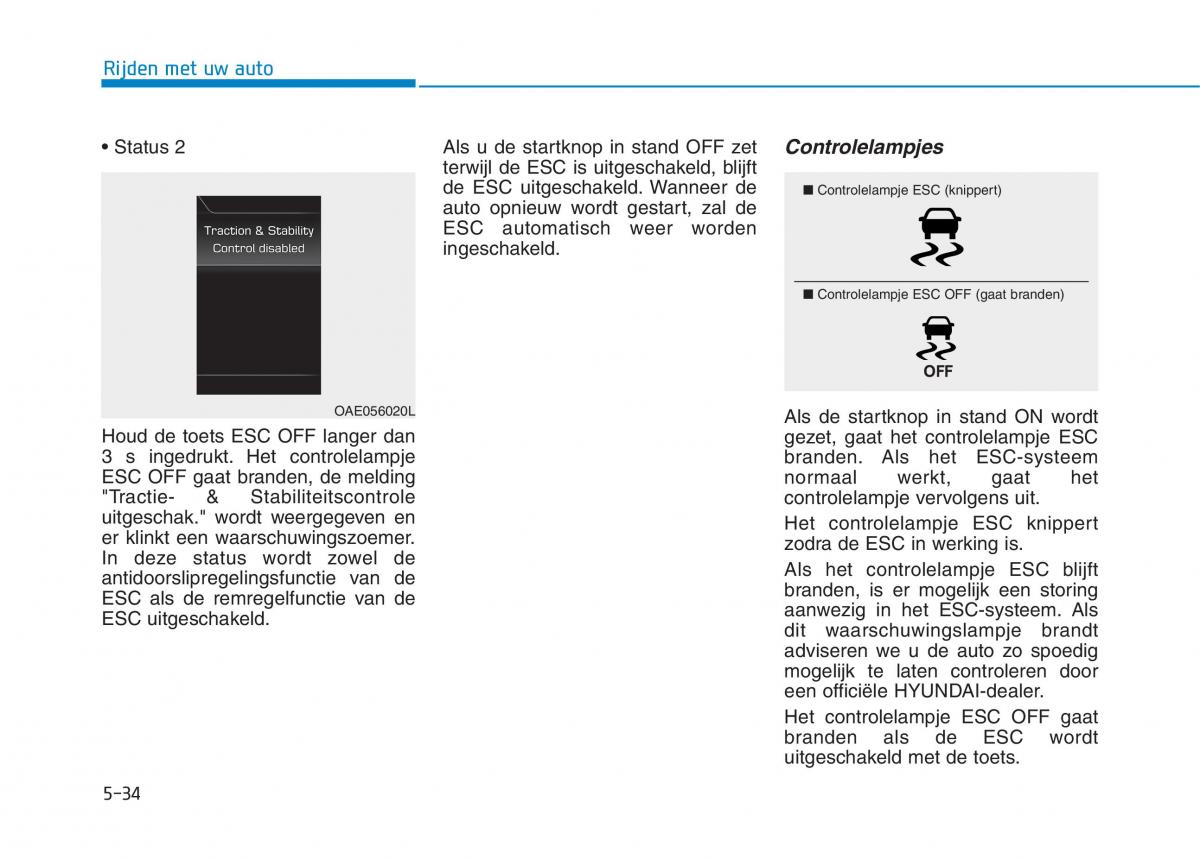 Rijden met uw auto

• Status 2

Traction & Stability
Control disabled

OAE056020L

Houd de toets ESC OFF langer dan 3 s ingedrukt. Het controlelampje ESC OFF gaat branden, de melding "Tractie- & Stabiliteitscontrole uitgeschak." wordt weergegeven en er klinkt een waarschuwingszoemer. In deze status wordt zowel de antidoorslipregelingsfunctie van de ESC als de remregelfunctie van de ESC uitgeschakeld.

Als u de startknop in stand OFF zet terwijl de ESC is uitgeschakeld, blijft de ESC uitgeschakeld. Wanneer de auto opnieuw wordt gestart, zal de ESC automatisch weer worden ingeschakeld.

Controlelampjes

■ Controlelampje ESC (knippert)

■ Controlelampje ESC OFF (gaat branden)

OFF

Als de startknop in stand ON wordt gezet, gaat het controlelampje ESC branden. Als het ESC-systeem normaal werkt, gaat het controlelampje vervolgens uit.

Het controlelampje ESC knippert zodra de ESC in werking is.

Als het controlelampje ESC blijft branden, is er mogelijk een storing aanwezig in het ESC-systeem. Als dit waarschuwingslampje brandt adviseren we u de auto zo spoedig mogelijk te laten controleren door een officiële HYUNDAI-dealer.

Het controlelampje ESC OFF gaat branden als de ESC wordt uitgeschakeld met de toets.

5-34